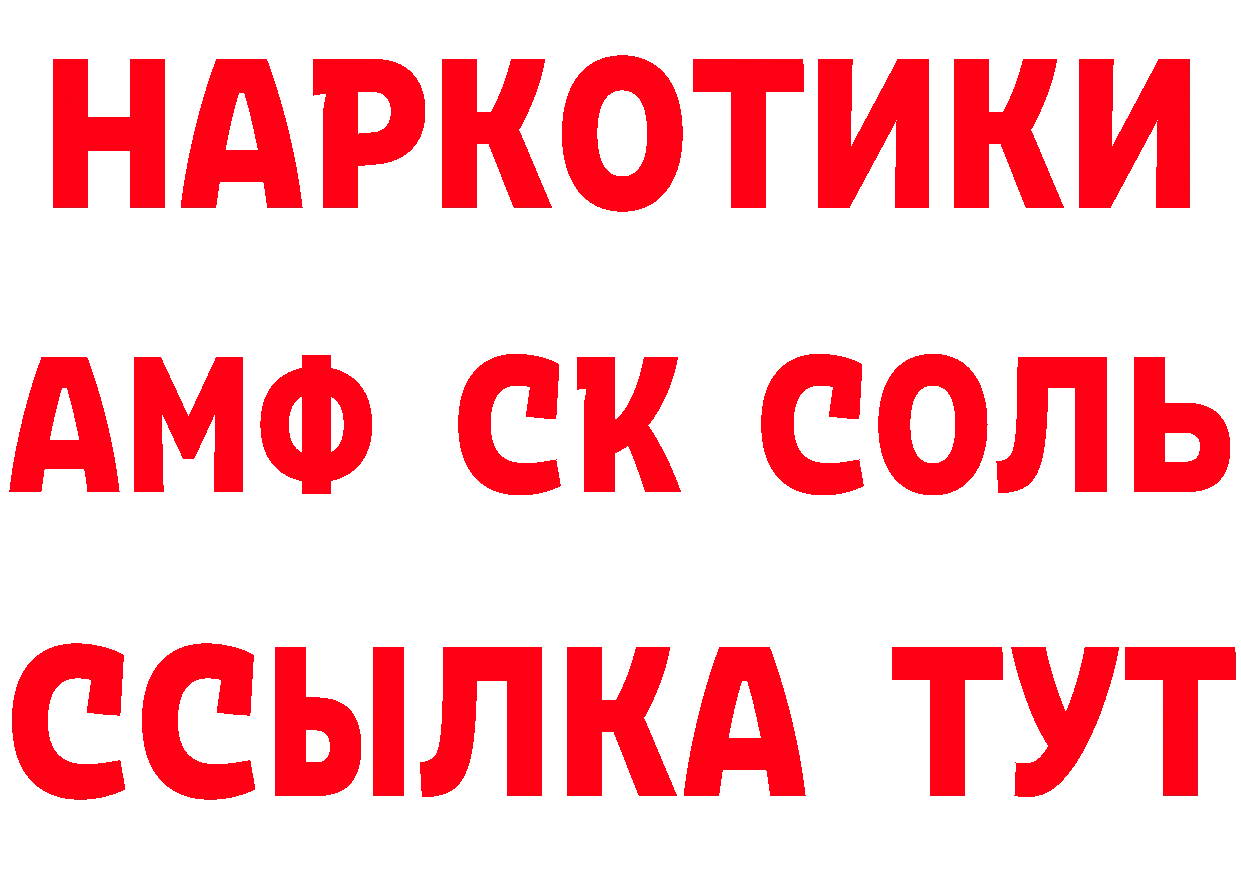 НАРКОТИКИ

АМФ СК СОЛЬ

ССЫЛКА ТУТ